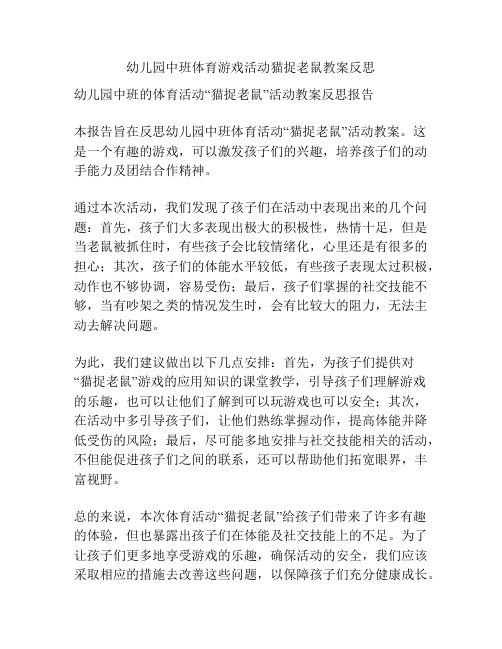 幼儿园中班体育游戏活动猫捉老鼠教案反思

幼儿园中班的体育活动“猫捉老鼠”活动教案反思报告

本报告旨在反思幼儿园中班体育活动“猫捉老鼠”活动教案。这是一个有趣的游戏，可以激发孩子们的兴趣，培养孩子们的动手能力及团结合作精神。

通过本次活动，我们发现了孩子们在活动中表现出来的几个问题：首先，孩子们大多表现出极大的积极性，热情十足，但是当老鼠被抓住时，有些孩子会比较情绪化，心里还是有很多的担心；其次，孩子们的体能水平较低，有些孩子表现太过积极，动作也不够协调，容易受伤；最后，孩子们掌握的社交技能不够，当有吵架之类的情况发生时，会有比较大的阻力，无法主动去解决问题。

为此，我们建议做出以下几点安排：首先，为孩子们提供对“猫捉老鼠”游戏的应用知识的课堂教学，引导孩子们理解游戏的乐趣，也可以让他们了解到可以玩游戏也可以安全；其次，在活动中多引导孩子们，让他们熟练掌握动作，提高体能并降低受伤的风险；最后，尽可能多地安排与社交技能相关的活动，不但能促进孩子们之间的联系，还可以帮助他们拓宽眼界，丰富视野。

总的来说，本次体育活动“猫捉老鼠”给孩子们带来了许多有趣的体验，但也暴露出孩子们在体能及社交技能上的不足。为了让孩子们更多地享受游戏的乐趣，确保活动的安全，我们应该采取相应的措施去改善这些问题，以保障孩子们充分健康成长。